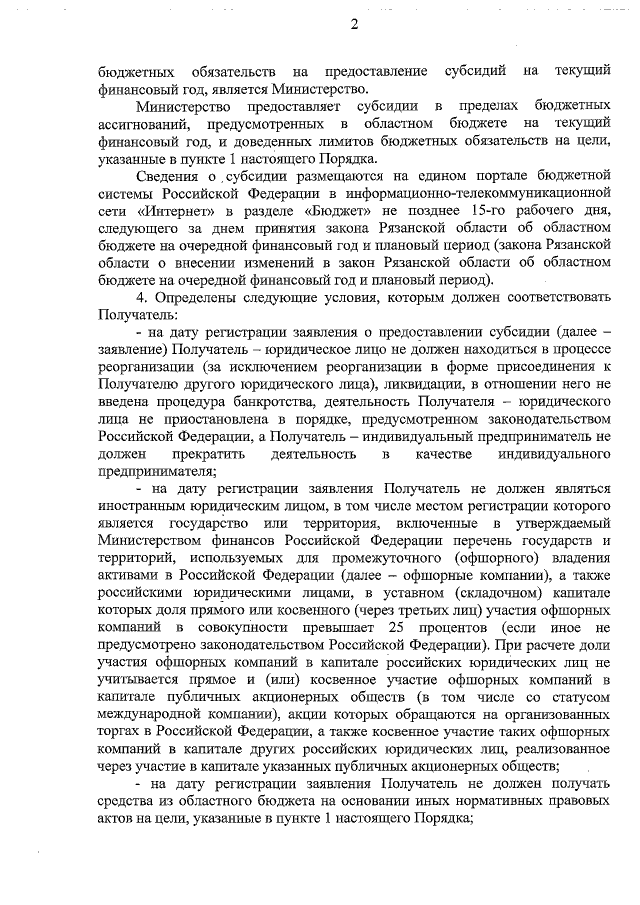 2

бюджетных обязательств на предоставление субсидий на текущий финансовый год, является Министерство.

Министерство предоставляет субсидии в пределах бюджетных ассигнований, предусмотренных в областном бюджете на текущий финансовый год, и доведенных лимитов бюджетных обязательств на цели, указанные в пункте 1 настоящего Порядка.

Сведения о субсидии размещаются на едином портале бюджетной системы Российской Федерации в информационно-телекоммуникационной сети «Интернет» в разделе «Бюджет» не позднее 15-го рабочего дня, следующего за днем принятия закона Рязанской области об областном бюджете на очередной финансовый год и плановый период (закона Рязанской области о внесении изменений в закон Рязанской области об областном бюджете на очередной финансовый год и плановый период).

4. Определены следующие условия, которым должен соответствовать Получатель:

- на дату регистрации заявления о предоставлении субсидии (далее – заявление) Получатель – юридическое лицо не должен находиться в процессе реорганизации (за исключением реорганизации в форме присоединения к Получателю другого юридического лица), ликвидации, в отношении него не введена процедура банкротства, деятельность Получателя – юридического лица не приостановлена в порядке, предусмотренном законодательством Российской Федерации, а Получатель – индивидуальный предприниматель не должен прекратить деятельность в качестве индивидуального предпринимателя;

- на дату регистрации заявления Получатель не должен являться иностранным юридическим лицом, в том числе местом регистрации которого является государство или территория, включенные в утверждаемый Министерством финансов Российской Федерации перечень государств и территорий, используемых для промежуточного (офшорного) владения активами в Российской Федерации (далее – офшорные компании), а также российскими юридическими лицами, в уставном (складочном) капитале которых доля прямого или косвенного (через третьих лиц) участия офшорных компаний в совокупности превышает 25 процентов (если иное не предусмотрено законодательством Российской Федерации). При расчете доли участия офшорных компаний в капитале российских юридических лиц не учитывается прямое и (или) косвенное участие офшорных компаний в капитале публичных акционерных обществ (в том числе со статусом международной компании), акции которых обращаются на организованных торгах в Российской Федерации, а также косвенное участие таких офшорных компаний в капитале других российских юридических лиц, реализованное через участие в капитале указанных публичных акционерных обществ;

- на дату регистрации заявления Получатель не должен получать средства из областного бюджета на основании иных нормативных правовых актов на цели, указанные в пункте 1 настоящего Порядка;